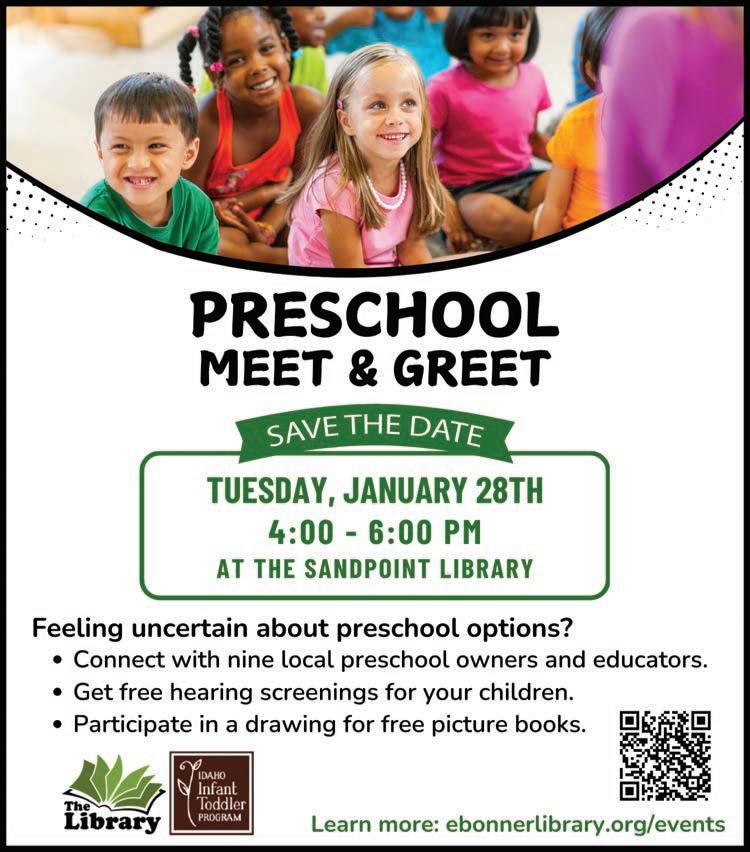 PRESCHOOL
MEET & GREET

SAVE THE DATE

TUESDAY, JANUARY 28TH
4:00 - 6:00 PM
AT THE SANDPOINT LIBRARY

Feeling uncertain about preschool options?

• Connect with nine local preschool owners and educators.
• Get free hearing screenings for your children.
• Participate in a drawing for free picture books.

The Library

IDAHO
Infant
Toddler
PROGRAM

Learn more: ebonnerlibrary.org/events